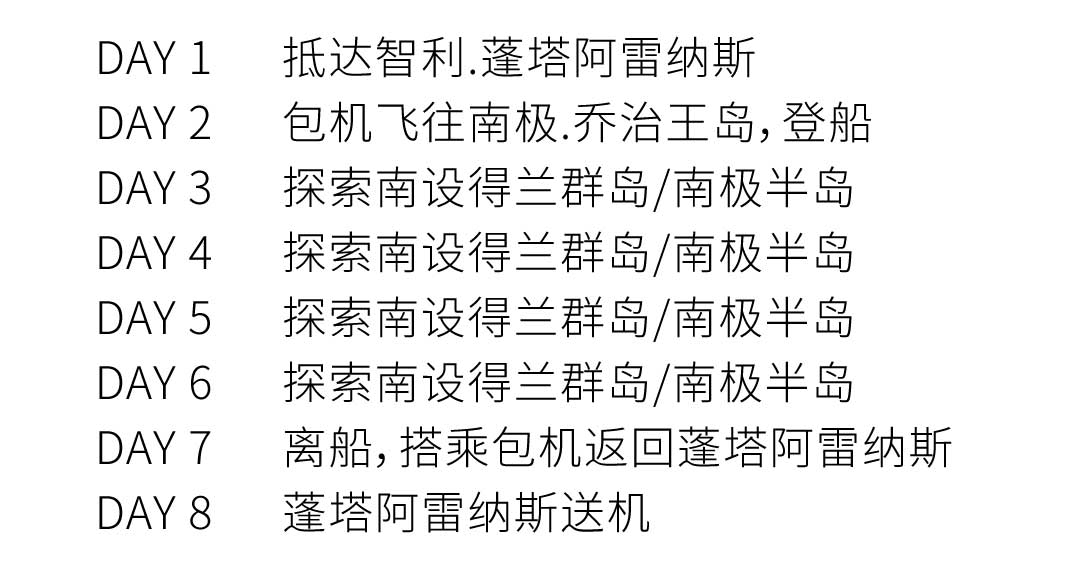 DAY 1　抵达智利.蓬塔阿雷纳斯
DAY 2　包机飞往南极.乔治王岛，登船
DAY 3　探索南设得兰群岛/南极半岛
DAY 4　探索南设得兰群岛/南极半岛
DAY 5　探索南设得兰群岛/南极半岛
DAY 6　探索南设得兰群岛/南极半岛
DAY 7　离船，搭乘包机返回蓬塔阿雷纳斯
DAY 8　蓬塔阿雷纳斯送机